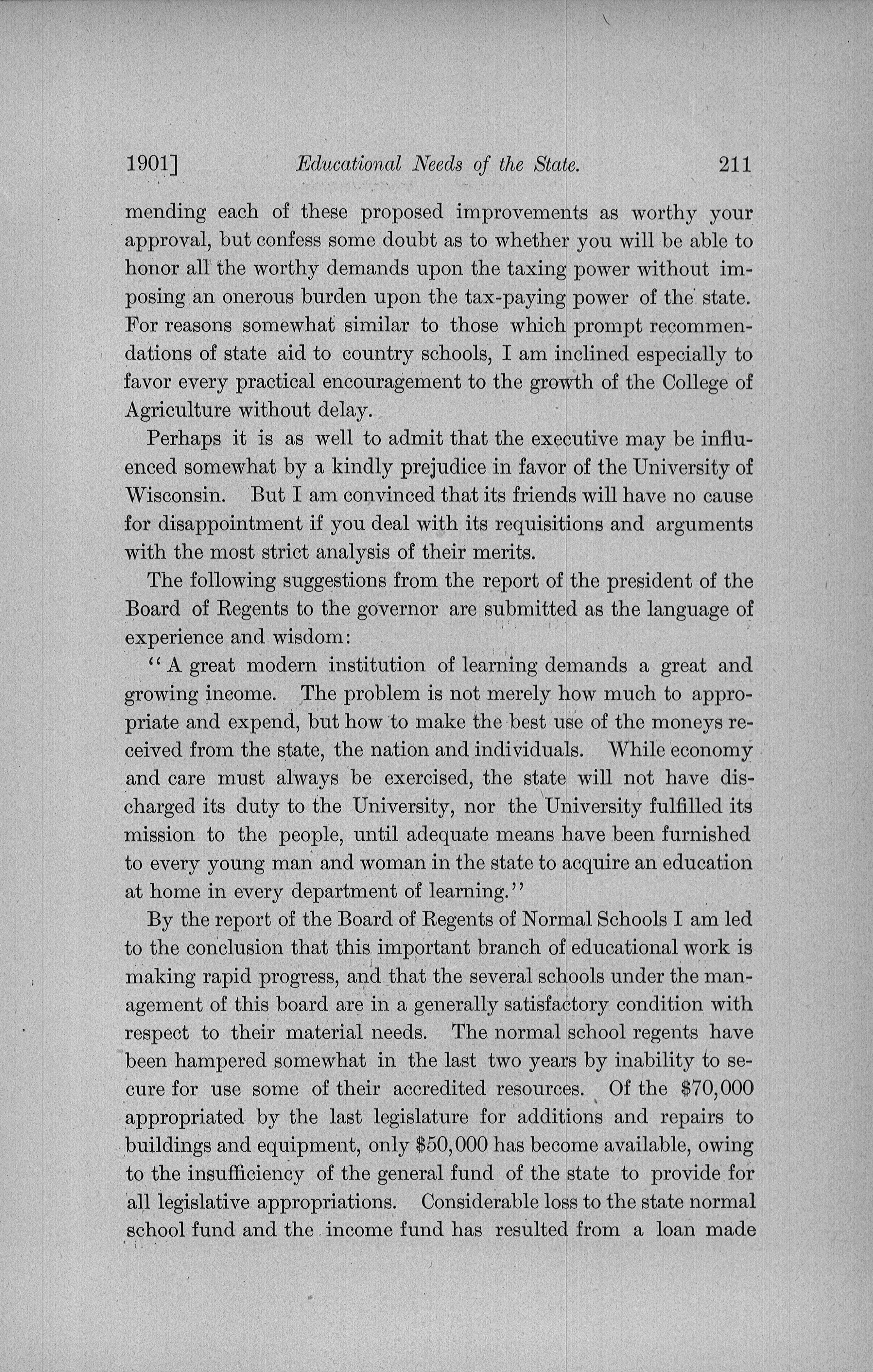 1901]    Educational Needs of the State.    211

mending each of these proposed improvements as worthy your approval, but confess some doubt as to whether you will be able to honor all the worthy demands upon the taxing power without imposing an onerous burden upon the tax-paying power of the state. For reasons somewhat similar to those which prompt recommendations of state aid to country schools, I am inclined especially to favor every practical encouragement to the growth of the College of Agriculture without delay.

Perhaps it is as well to admit that the executive may be influenced somewhat by a kindly prejudice in favor of the University of Wisconsin. But I am convinced that its friends will have no cause for disappointment if you deal with its requisitions and arguments with the most strict analysis of their merits.

The following suggestions from the report of the president of the Board of Regents to the governor are submitted as the language of experience and wisdom:

"A great modern institution of learning demands a great and growing income. The problem is not merely how much to appropriate and expend, but how to make the best use of the moneys received from the state, the nation and individuals. While economy and care must always be exercised, the state will not have discharged its duty to the University, nor the University fulfilled its mission to the people, until adequate means have been furnished to every young man and woman in the state to acquire an education at home in every department of learning."

By the report of the Board of Regents of Normal Schools I am led to the conclusion that this important branch of educational work is making rapid progress, and that the several schools under the management of this board are in a generally satisfactory condition with respect to their material needs. The normal school regents have been hampered somewhat in the last two years by inability to secure for use some of their accredited resources. Of the $70,000 appropriated by the last legislature for additions and repairs to buildings and equipment, only $50,000 has become available, owing to the insufficiency of the general fund of the state to provide for all legislative appropriations. Considerable loss to the state normal school fund and the income fund has resulted from a loan made